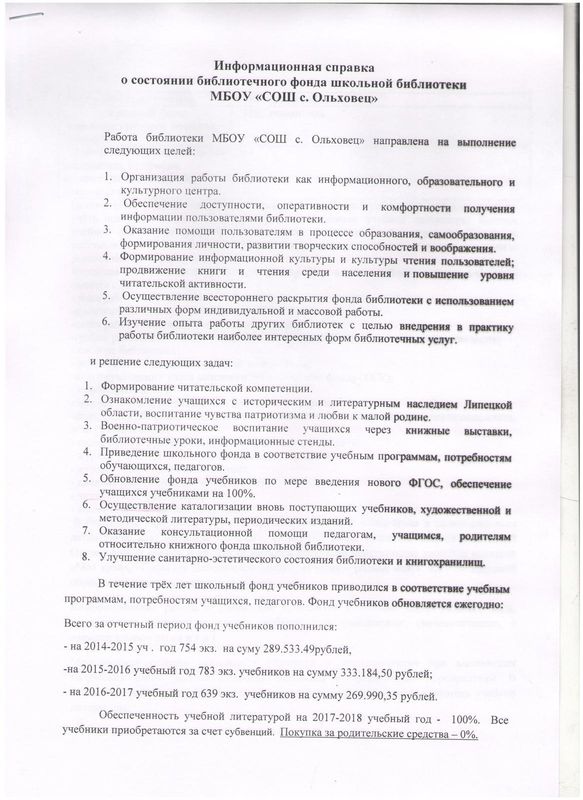 Информационная справка
о состоянии библиотечного фонда школьной библиотеки
МБОУ «СОШ с. Ольховец»

Работа библиотеки МБОУ «СОШ с. Ольховец» направлена на выполнение следующих целей:

1. Организация работы библиотеки как информационного, образовательного и культурного центра.
2. Обеспечение доступности, оперативности и комфортности получения информации пользователями библиотеки.
3. Оказание помощи пользователям в процессе образования, самообразования, формирования личности, развитии творческих способностей и воображения.
4. Формирование информационной культуры и культуры чтения пользователей; продвижение книги и чтения среди населения и повышение уровня читательской активности.
5. Осуществление всестороннего раскрытия фонда библиотеки с использованием различных форм индивидуальной и массовой работы.
6. Изучение опыта работы других библиотек с целью внедрения в практику работы библиотеки наиболее интересных форм библиотечных услуг.

и решение следующих задач:

1. Формирование читательской компетенции.
2. Ознакомление учащихся с историческим и литературным наследием Липецкой области, воспитание чувства патриотизма и любви к малой родине.
3. Военно-патриотическое воспитание учащихся через книжные выставки, библиотечные уроки, информационные стенды.
4. Приведение школьного фонда в соответствие учебным программам, потребностям обучающихся, педагогов.
5. Обновление фонда учебников по мере введения нового ФГОС, обеспечение учащихся учебниками на 100%.
6. Осуществление каталогизации вновь поступающих учебников, художественной и методической литературы, периодических изданий.
7. Оказание консультационной помощи педагогам, учащимся, родителям относительно книжного фонда школьной библиотеки.
8. Улучшение санитарно-эстетического состояния библиотеки и книгохранилищ.

В течение трёх лет школьный фонд учебников приводился в соответствие учебным программам, потребностям учащихся, педагогов. Фонд учебников обновляется ежегодно:

Всего за отчетный период фонд учебников пополнился:

- на 2014-2015 уч . год 754 экз. на суму 289.533.49рублей,

-на 2015-2016 учебный год 783 экз. учебников на сумму 333.184,50 рублей;

- на 2016-2017 учебный год 639 экз. учебников на сумму 269.990,35 рублей.

Обеспеченность учебной литературой на 2017-2018 учебный год - 100%. Все учебники приобретаются за счет субвенций. Покупка за родительские средства – 0%.